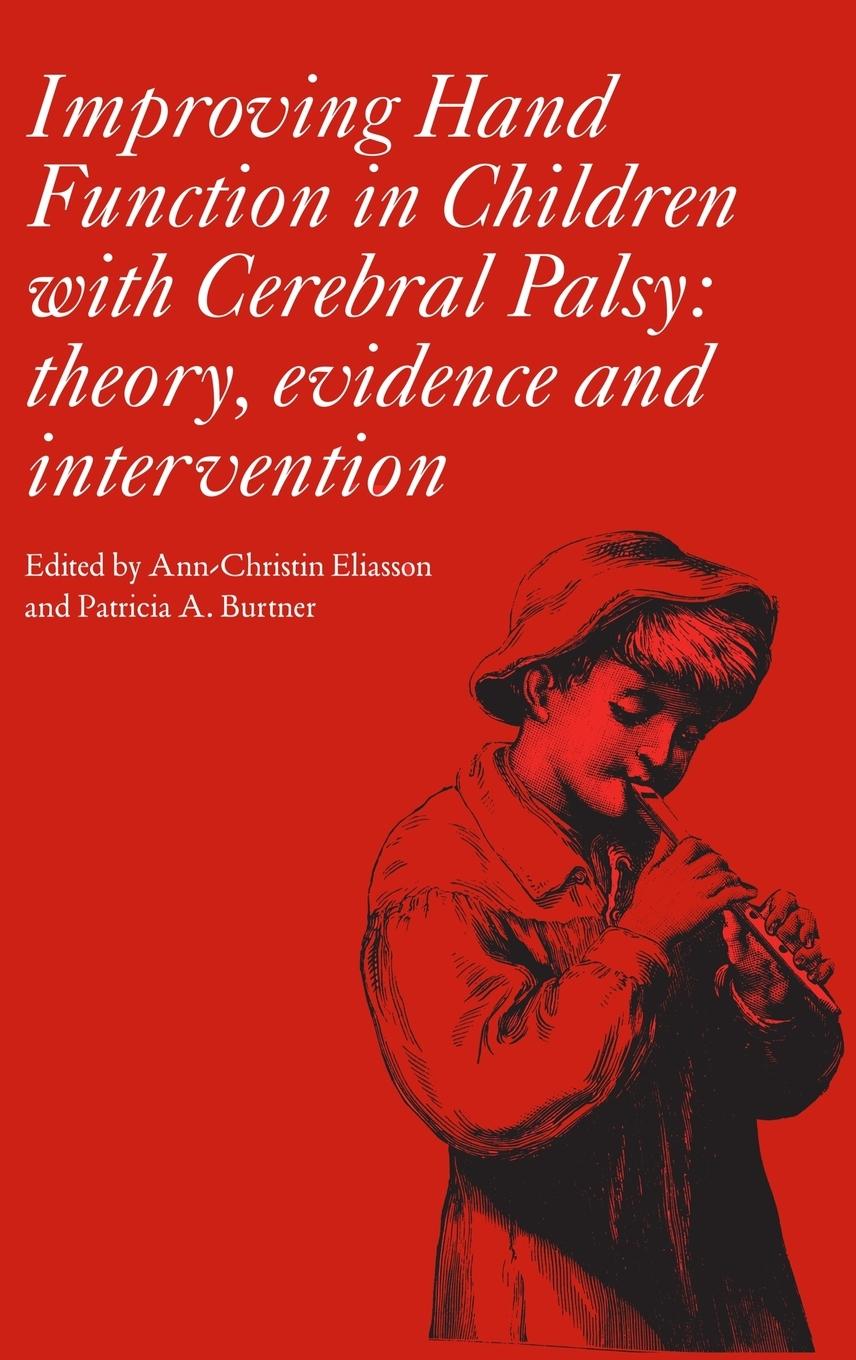 Improving Hand Function in Children with Cerebral Palsy: theory, evidence and intervention

Edited by Ann-Christin Eliasson and Patricia A. Burtner